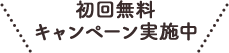 初回無料
キャンペーン実施中